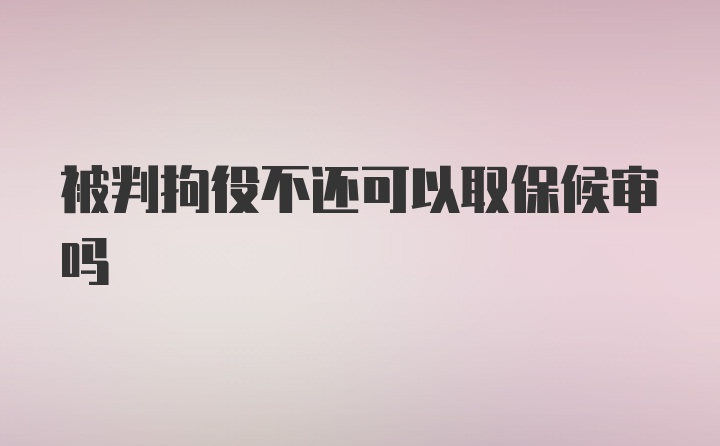 被判拘役不还可以取保候审吗